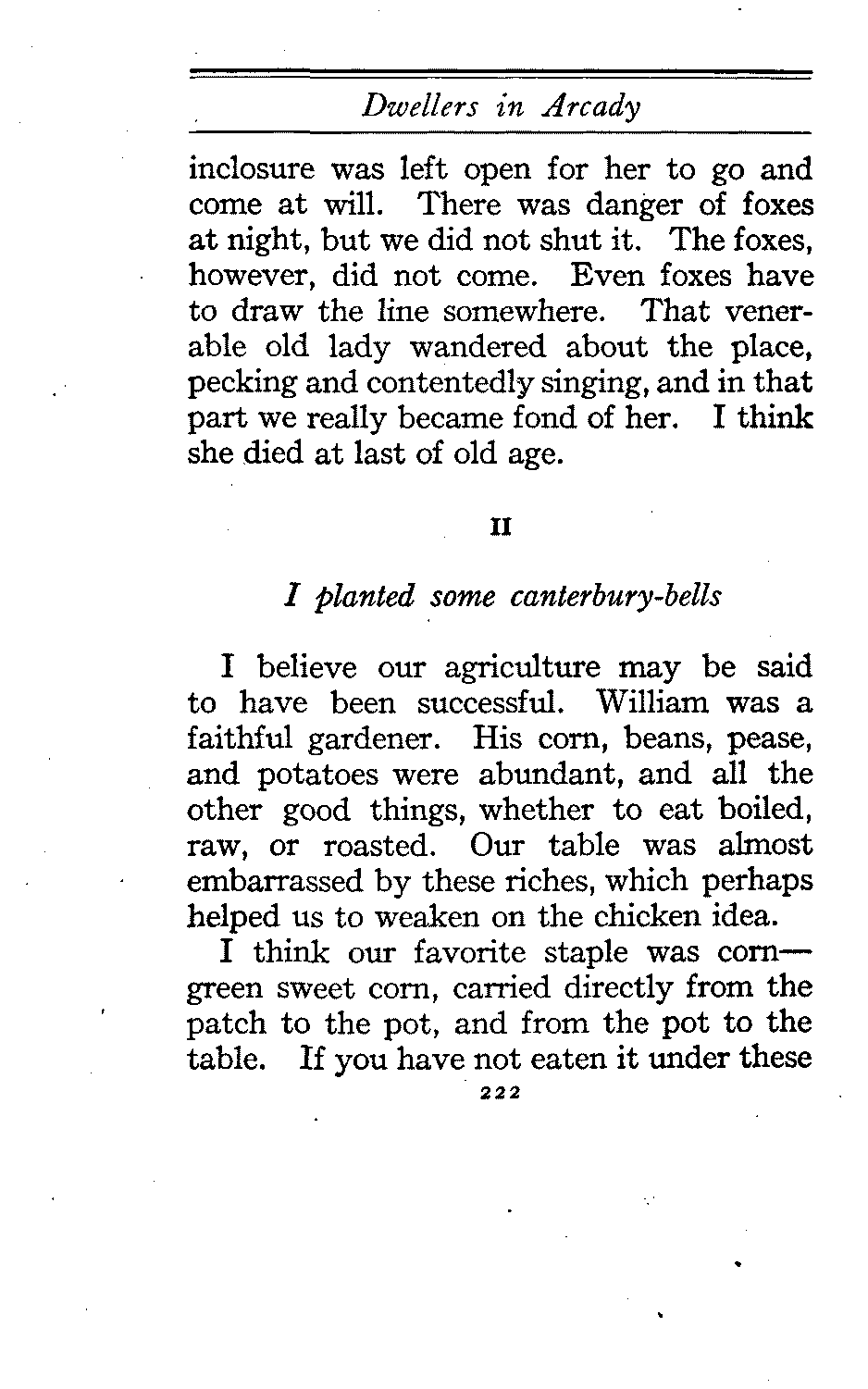 Dwellers in Arcady

inclosure was left open for her to go and come at will. There was danger of foxes at night, but we did not shut it. The foxes, however, did not come. Even foxes have to draw the line somewhere. That venerable old lady wandered about the place, pecking and contentedly singing, and in that part we really became fond of her. I think she died at last of old age.

II

I planted some canterbury-bells

I believe our agriculture may be said to have been successful. William was a faithful gardener. His corn, beans, pease, and potatoes were abundant, and all the other good things, whether to eat boiled, raw, or roasted. Our table was almost embarrassed by these riches, which perhaps helped us to weaken on the chicken idea.

I think our favorite staple was corn—green sweet corn, carried directly from the patch to the pot, and from the pot to the table. If you have not eaten it under these

222